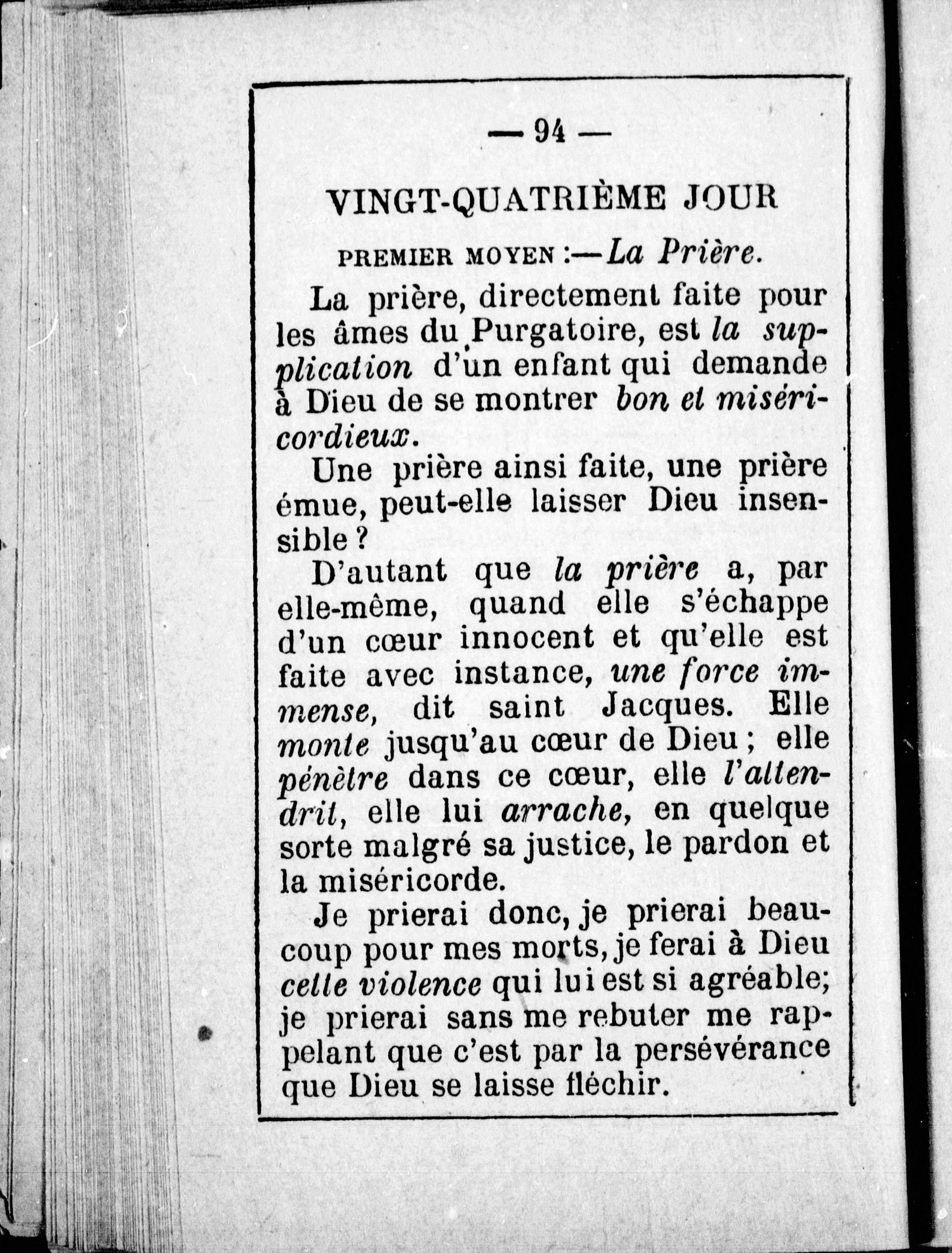 — 94 —

VINGT-QUATRIÈME JOUR

PREMIER MOYEN :—La Prière.

La prière, directement faite pour les âmes du Purgatoire, est la supplication d'un enfant qui demande à Dieu de se montrer bon et miséricordieux.

Une prière ainsi faite, une prière émue, peut-elle laisser Dieu insensible ?

D'autant que la prière a, par elle-même, quand elle s'échappe d'un cœur innocent et qu'elle est faite avec instance, une force immense, dit saint Jacques. Elle monte jusqu'au cœur de Dieu ; elle pénètre dans ce cœur, elle l'attendrit, elle lui arrache, en quelque sorte malgré sa justice, le pardon et la miséricorde.

Je prierai donc, je prierai beaucoup pour mes morts, je ferai à Dieu cette violence qui lui est si agréable; je prierai sans me rebuter me rappelant que c'est par la persévérance que Dieu se laisse fléchir.